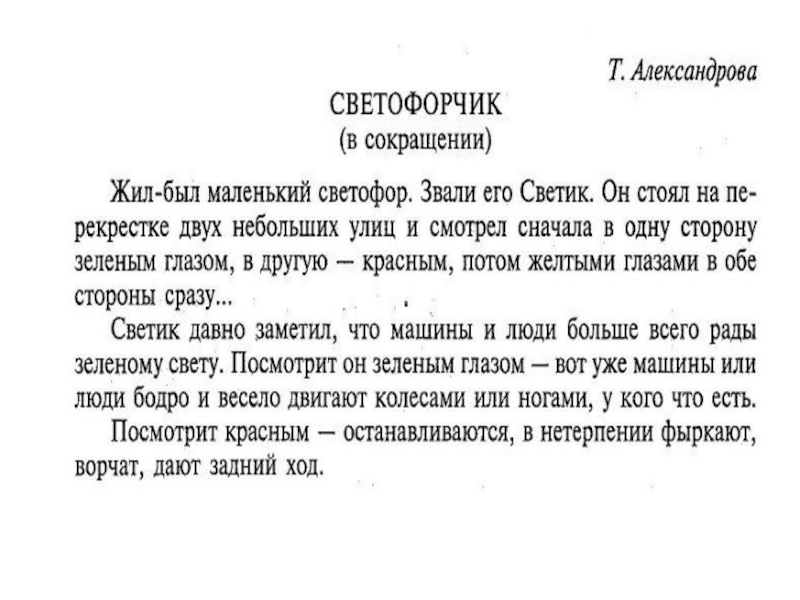 Т. Александрова

СВЕТОФОРЧИК
(в сокращении)

Жил-был маленький светофор. Звали его Светик. Он стоял на перекрестке двух небольших улиц и смотрел сначала в одну сторону зеленым глазом, в другую — красным, потом желтыми глазами в обе стороны сразу...

Светик давно заметил, что машины и люди больше всего рады зеленому свету. Посмотрит он зеленым глазом — вот уже машины или люди бодро и весело двигают колесами или ногами, у кого что есть.

Посмотрит красным — останавливаются, в нетерпении фыркают, ворчат, дают задний ход.